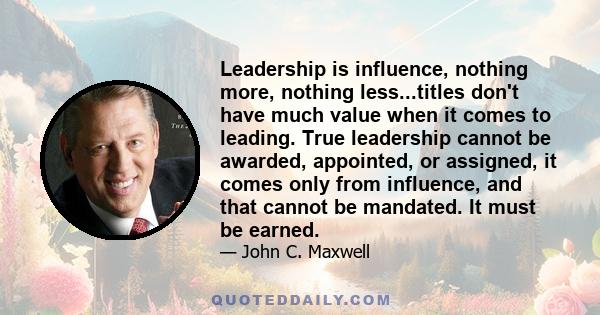 Leadership is influence, nothing more, nothing less...titles don't have much value when it comes to leading. True leadership cannot be awarded, appointed, or assigned, it comes only from influence, and that cannot be mandated. It must be earned.

— John C. Maxwell

QUOTEDDAILY.COM